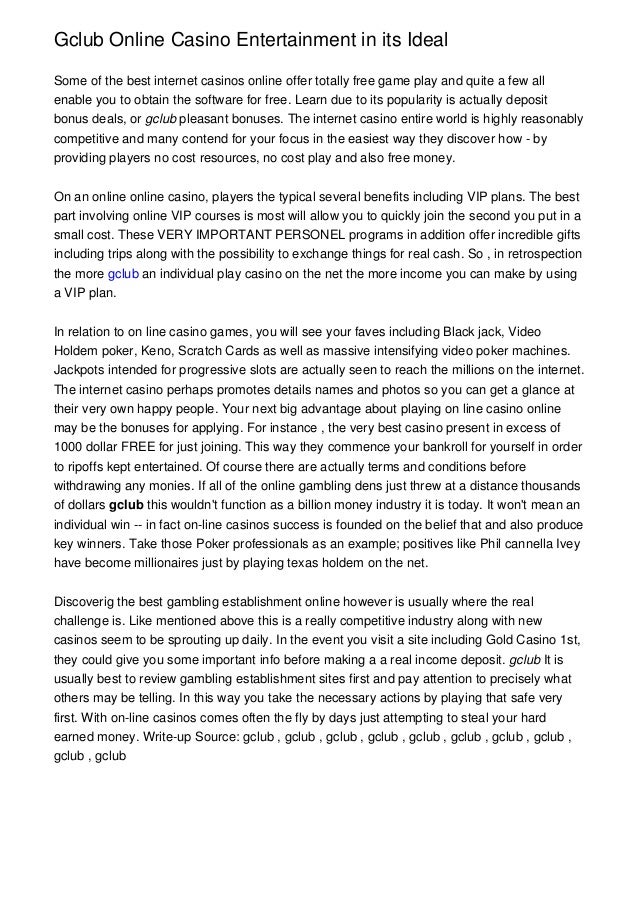 Gclub Online Casino Entertainment in its Ideal

Some of the best internet casinos online offer totally free game play and quite a few all enable you to obtain the software for free. Learn due to its popularity is actually deposit bonus deals, or gclub pleasant bonuses. The internet casino entire world is highly reasonably competitive and many contend for your focus in the easiest way they discover how - by providing players no cost resources, no cost play and also free money.

On an online online casino, players the typical several benefits including VIP plans. The best part involving online VIP courses is most will allow you to quickly join the second you put in a small cost. These VERY IMPORTANT PERSONEL programs in addition offer incredible gifts including trips along with the possibility to exchange things for real cash. So , in retrospection the more gclub an individual play casino on the net the more income you can make by using a VIP plan.

In relation to on line casino games, you will see your faves including Black jack, Video Holdem poker, Keno, Scratch Cards as well as massive intensifying video poker machines. Jackpots intended for progressive slots are actually seen to reach the millions on the internet. The internet casino perhaps promotes details names and photos so you can get a glance at their very own happy people. Your next big advantage about playing on line casino online may be the bonuses for applying. For instance , the very best casino present in excess of 1000 dollar FREE for just joining. This way they commence your bankroll for yourself in order to ripoffs kept entertained. Of course there are actually terms and conditions before withdrawing any monies. If all of the online gambling dens just threw at a distance thousands of dollars gclub this wouldn't function as a billion money industry it is today. It won't mean an individual win -- in fact on-line casinos success is founded on the belief that and also produce key winners. Take those Poker professionals as an example; positives like Phil cannella Ivey have become millionaires just by playing texas holdem on the net.

Discoverig the best gambling establishment online however is usually where the real challenge is. Like mentioned above this is a really competitive industry along with new casinos seem to be sprouting up daily. In the event you visit a site including Gold Casino 1st, they could give you some important info before making a a real income deposit. gclub It is usually best to review gambling establishment sites first and pay attention to precisely what others may be telling. In this way you take the necessary actions by playing that safe very first. With on-line casinos comes often the fly by days just attempting to steal your hard earned money. Write-up Source: gclub , gclub , gclub , gclub , gclub , gclub , gclub , gclub , gclub , gclub